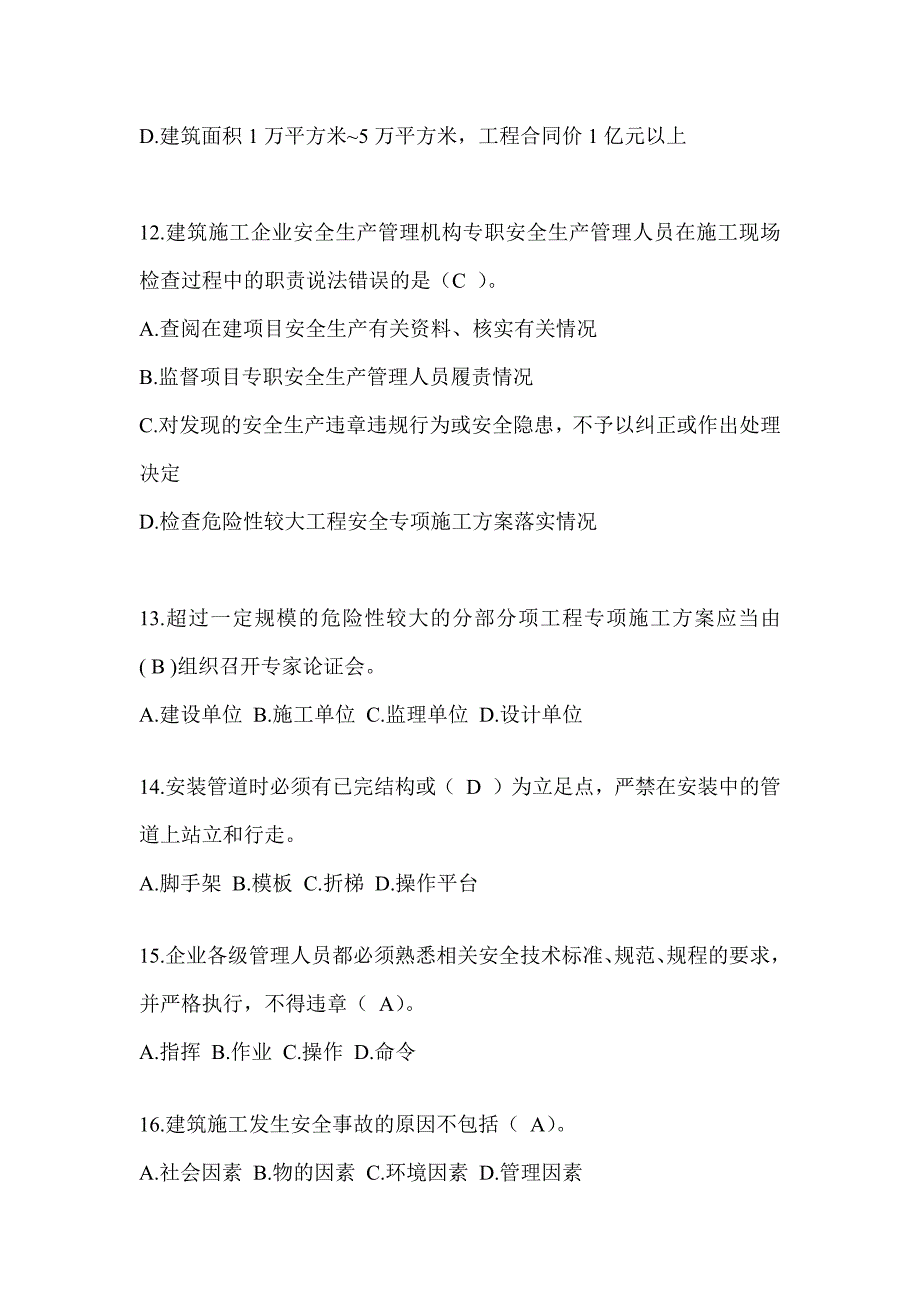 D.建筑面积 1 万平方米~5 万平方米，工程合同价 1 亿元以上

12.建筑施工企业安全生产管理机构专职安全生产管理人员在施工现场检查过程中的职责说法错误的是（C ）。

A.查阅在建项目安全生产有关资料、核实有关情况

B.监督项目专职安全生产管理人员履责情况

C.对发现的安全生产违章违规行为或安全隐患，不予以纠正或作出处理决定

D.检查危险性较大工程安全专项施工方案落实情况

13.超过一定规模的危险性较大的分部分项工程专项施工方案应当由( B )组织召开专家论证会。

A.建设单位 B.施工单位 C.监理单位 D.设计单位

14.安装管道时必须有已完结构或（ D ）为立足点，严禁在安装中的管道上站立和行走。

A.脚手架 B.模板 C.折梯 D.操作平台

15.企业各级管理人员都必须熟悉相关安全技术标准、规范、规程的要求，并严格执行，不得违章（ A）。

A.指挥 B.作业 C.操作 D.命令

16.建筑施工发生安全事故的原因不包括（ A）。

A.社会因素 B.物的因素 C.环境因素 D.管理因素